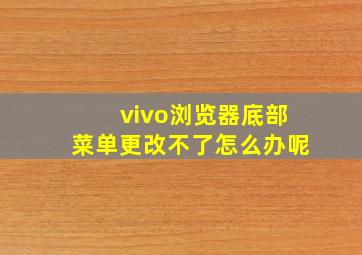 vivo浏览器底部
菜单更改不了怎么办呢